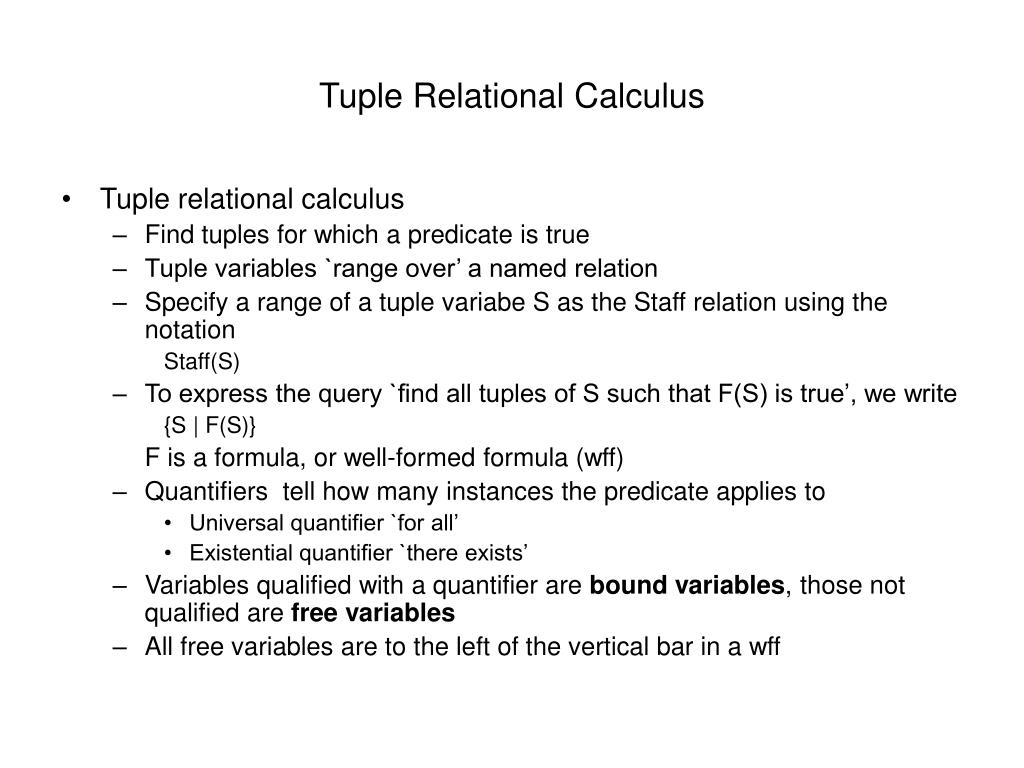 Tuple Relational Calculus

• Tuple relational calculus
– Find tuples for which a predicate is true
– Tuple variables `range over’ a named relation
– Specify a range of a tuple variabe S as the Staff relation using the notation
Staff(S)
– To express the query `find all tuples of S such that F(S) is true’, we write
{S | F(S)}
F is a formula, or well-formed formula (wff)
– Quantifiers tell how many instances the predicate applies to
• Universal quantifier `for all’
• Existential quantifier `there exists’
– Variables qualified with a quantifier are **bound variables**, those not qualified are **free variables**
– All free variables are to the left of the vertical bar in a wff